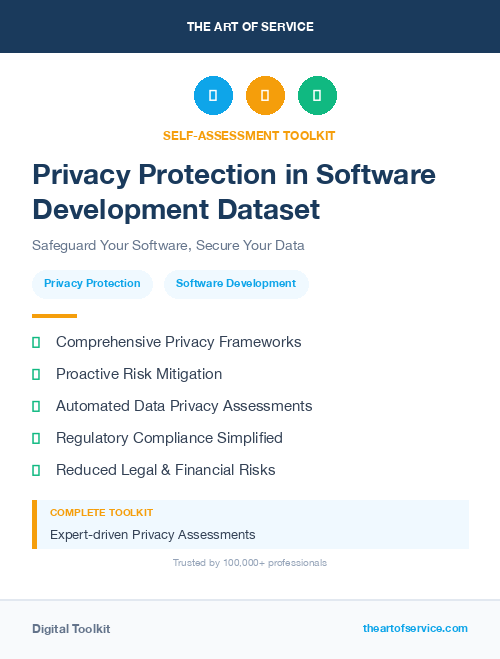 THE ART OF SERVICE

SELF-ASSESSMENT TOOLKIT

Privacy Protection in Software Development Dataset

Safeguard Your Software, Secure Your Data

Privacy Protection

Software Development

Comprehensive Privacy Frameworks

Proactive Risk Mitigation

Automated Data Privacy Assessments

Regulatory Compliance Simplified

Reduced Legal & Financial Risks

COMPLETE TOOLKIT

Expert-driven Privacy Assessments

Trusted by 100,000+ professionals

Digital Toolkit

theartofservice.com